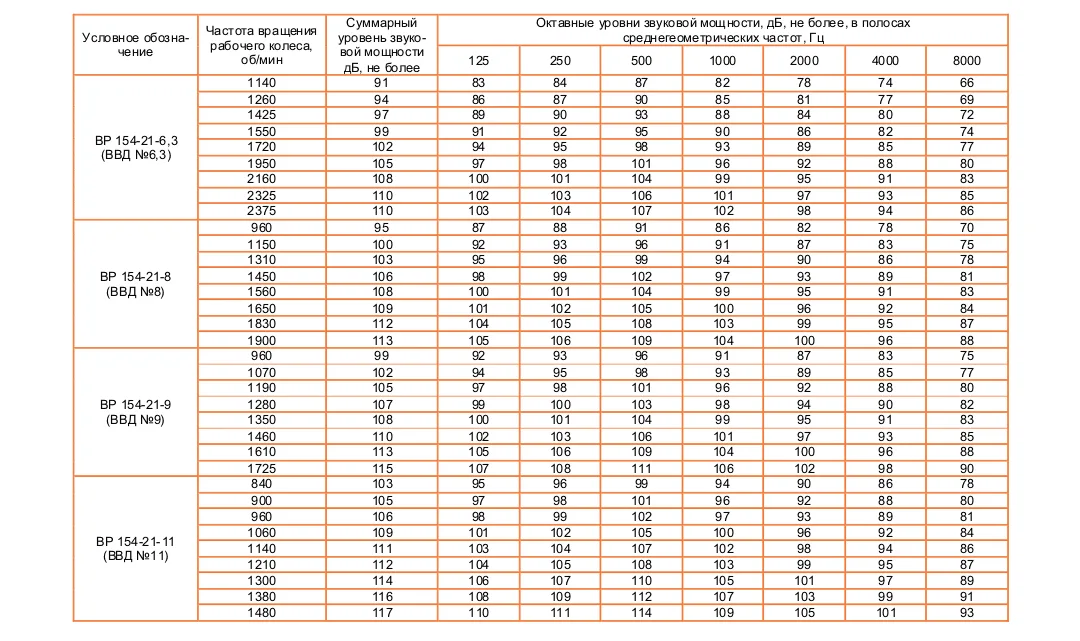 | Условное обозначение | Частота вращения рабочего колеса, об/мин | Суммарный уровень звуковой мощности дБ, не более | Октавные уровни звуковой мощности, дБ, не более, в полосах среднегеометрических частот, Гц | | | | | | |
|---|---|---|---|---|---|---|---|---|---|
| | | | 125 | 250 | 500 | 1000 | 2000 | 4000 | 8000 |
| ВР 154-21-6,3 (ВВД №6,3) | 1140 | 91 | 83 | 84 | 87 | 82 | 78 | 74 | 66 |
| | 1260 | 94 | 86 | 87 | 90 | 85 | 81 | 77 | 69 |
| | 1425 | 97 | 89 | 90 | 93 | 88 | 84 | 80 | 72 |
| | 1550 | 99 | 91 | 92 | 95 | 90 | 86 | 82 | 74 |
| | 1720 | 102 | 94 | 95 | 98 | 93 | 89 | 85 | 77 |
| | 1950 | 105 | 97 | 98 | 101 | 96 | 92 | 88 | 80 |
| | 2160 | 108 | 100 | 101 | 104 | 99 | 95 | 91 | 83 |
| | 2325 | 110 | 102 | 103 | 106 | 101 | 97 | 93 | 85 |
| | 2375 | 110 | 103 | 104 | 107 | 102 | 98 | 94 | 86 |
| ВР 154-21-8 (ВВД №8) | 960 | 95 | 87 | 88 | 91 | 86 | 82 | 78 | 70 |
| | 1150 | 100 | 92 | 93 | 96 | 91 | 87 | 83 | 75 |
| | 1310 | 103 | 95 | 96 | 99 | 94 | 90 | 86 | 78 |
| | 1450 | 106 | 98 | 99 | 102 | 97 | 93 | 89 | 81 |
| | 1560 | 108 | 100 | 101 | 104 | 99 | 95 | 91 | 83 |
| | 1650 | 109 | 101 | 102 | 105 | 100 | 96 | 92 | 84 |
| | 1830 | 112 | 104 | 105 | 108 | 103 | 99 | 95 | 87 |
| | 1900 | 113 | 105 | 106 | 109 | 104 | 100 | 96 | 88 |
| ВР 154-21-9 (ВВД №9) | 960 | 99 | 92 | 93 | 96 | 91 | 87 | 83 | 75 |
| | 1070 | 102 | 94 | 95 | 98 | 93 | 89 | 85 | 77 |
| | 1190 | 105 | 97 | 98 | 101 | 96 | 92 | 88 | 80 |
| | 1280 | 107 | 99 | 100 | 103 | 98 | 94 | 90 | 82 |
| | 1350 | 108 | 100 | 101 | 104 | 99 | 95 | 91 | 83 |
| | 1460 | 110 | 102 | 103 | 106 | 101 | 97 | 93 | 85 |
| | 1610 | 113 | 105 | 106 | 109 | 104 | 100 | 96 | 88 |
| | 1725 | 115 | 107 | 108 | 111 | 106 | 102 | 98 | 90 |
| ВР 154-21-11 (ВВД №11) | 840 | 103 | 95 | 96 | 99 | 94 | 90 | 86 | 78 |
| | 900 | 105 | 97 | 98 | 101 | 96 | 92 | 88 | 80 |
| | 960 | 106 | 98 | 99 | 102 | 97 | 93 | 89 | 81 |
| | 1060 | 109 | 101 | 102 | 105 | 100 | 96 | 92 | 84 |
| | 1140 | 111 | 103 | 104 | 107 | 102 | 98 | 94 | 86 |
| | 1210 | 112 | 104 | 105 | 108 | 103 | 99 | 95 | 87 |
| | 1300 | 114 | 106 | 107 | 110 | 105 | 101 | 97 | 89 |
| | 1380 | 116 | 108 | 109 | 112 | 107 | 103 | 99 | 91 |
| | 1480 | 117 | 110 | 111 | 114 | 109 | 105 | 101 | 93 |